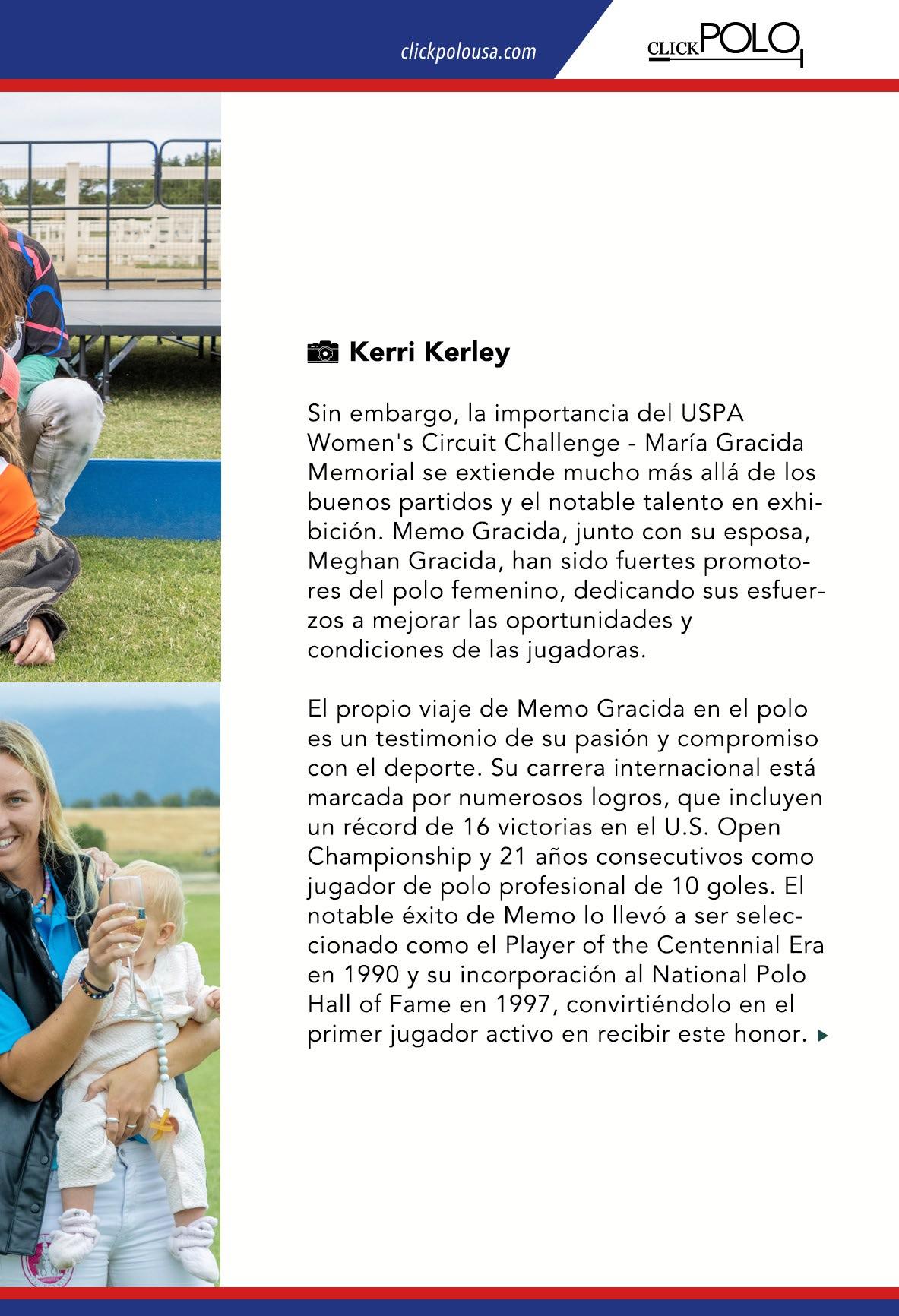 clickpolousa.com

CLICK POLO

Kerri Kerley

Sin embargo, la importancia del USPA Women's Circuit Challenge - María Gracida Memorial se extiende mucho más allá de los buenos partidos y el notable talento en exhibición. Memo Gracida, junto con su esposa, Meghan Gracida, han sido fuertes promotores del polo femenino, dedicando sus esfuerzos a mejorar las oportunidades y condiciones de las jugadoras.

El propio viaje de Memo Gracida en el polo es un testimonio de su pasión y compromiso con el deporte. Su carrera internacional está marcada por numerosos logros, que incluyen un récord de 16 victorias en el U.S. Open Championship y 21 años consecutivos como jugador de polo profesional de 10 goles. El notable éxito de Memo lo llevó a ser seleccionado como el Player of the Centennial Era en 1990 y su incorporación al National Polo Hall of Fame en 1997, convirtiéndolo en el primer jugador activo en recibir este honor.